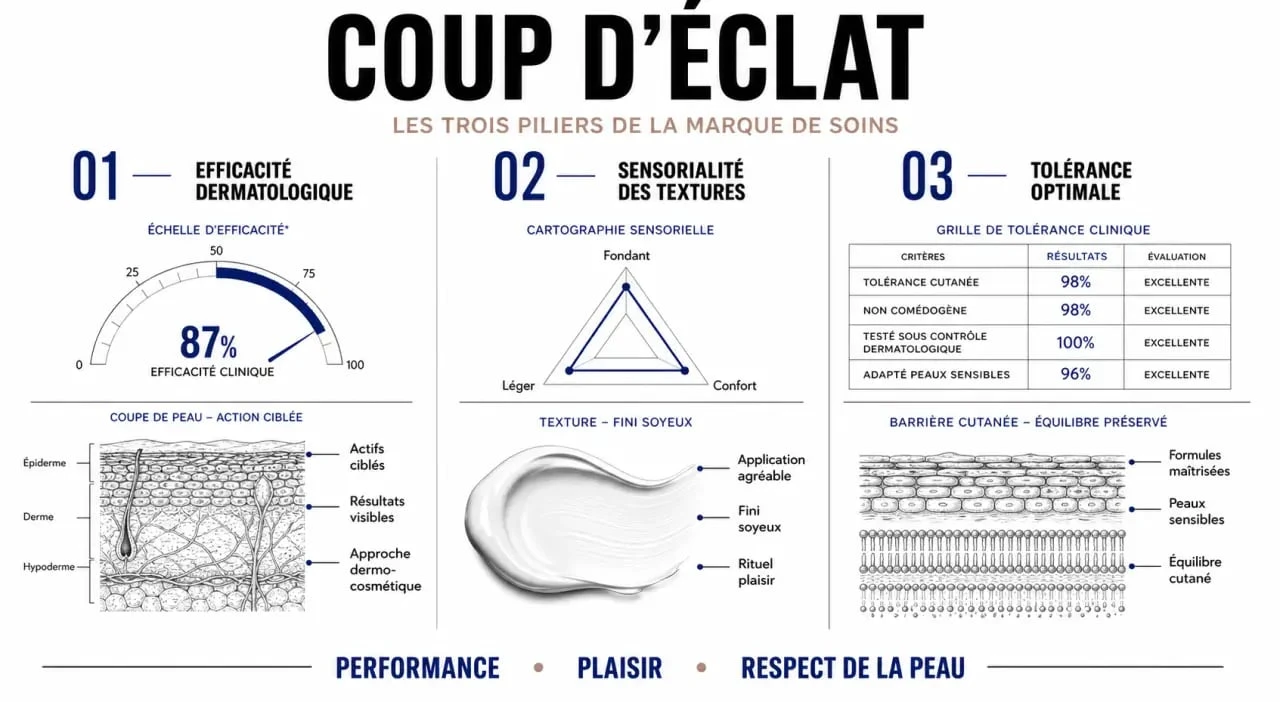 COUP D'ÉCLAT

LES TROIS PILIERS DE LA MARQUE DE SOINS

01 — EFFICACITÉ DERMATOLOGIQUE

ÉCHELLE D'EFFICACITÉ*

0
25
50
75
100

87%
EFFICACITÉ CLINIQUE

COUPE DE PEAU – ACTION CIBLÉE

Épiderme
Derme
Hypoderme

Actifs ciblés
Résultats visibles
Approche dermo-cosmétique

02 — SENSORIALITÉ DES TEXTURES

CARTOGRAPHIE SENSORIELLE

Fondant
Léger
Confort

TEXTURE – FINI SOYEUX

Application agréable
Fini soyeux
Rituel plaisir

03 — TOLÉRANCE OPTIMALE

GRILLE DE TOLÉRANCE CLINIQUE

| CRITÈRES | RÉSULTATS | ÉVALUATION |
|---|---|---|
| TOLÉRANCE CUTANÉE | 98% | EXCELLENTE |
| NON COMÉDOGÈNE | 98% | EXCELLENTE |
| TESTÉ SOUS CONTRÔLE DERMATOLOGIQUE | 100% | EXCELLENTE |
| ADAPTÉ PEAUX SENSIBLES | 96% | EXCELLENTE |

BARRIÈRE CUTANÉE – ÉQUILIBRE PRÉSERVÉ

Formules maîtrisées
Peaux sensibles
Équilibre cutané

PERFORMANCE • PLAISIR • RESPECT DE LA PEAU